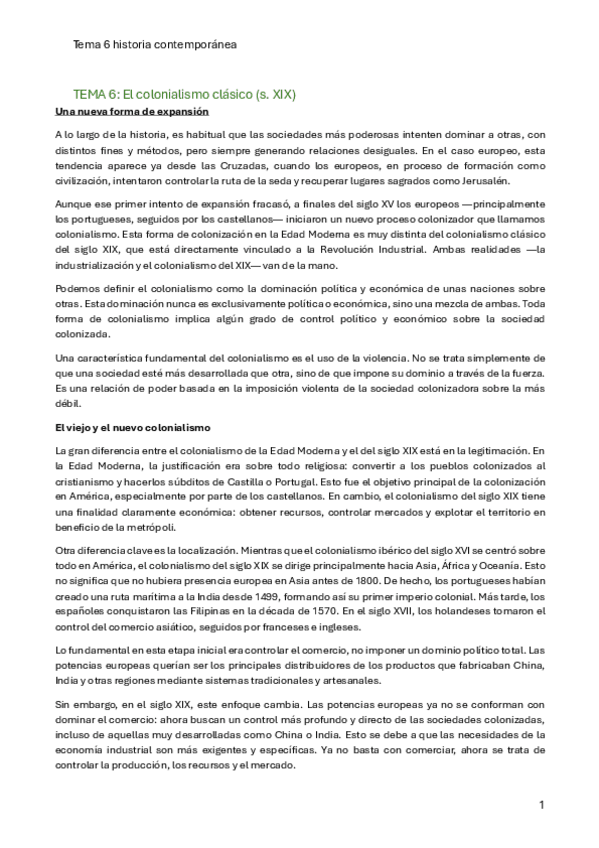 Tema 6 historia contemporánea

TEMA 6: El colonialismo clásico (s. XIX)

Una nueva forma de expansión

A lo largo de la historia, es habitual que las sociedades más poderosas intenten dominar a otras, con distintos fines y métodos, pero siempre generando relaciones desiguales. En el caso europeo, esta tendencia aparece ya desde las Cruzadas, cuando los europeos, en proceso de formación como civilización, intentaron controlar la ruta de la seda y recuperar lugares sagrados como Jerusalén.

Aunque ese primer intento de expansión fracasó, a finales del siglo XV los europeos —principalmente los portugueses, seguidos por los castellanos— iniciaron un nuevo proceso colonizador que llamamos colonialismo. Esta forma de colonización en la Edad Moderna es muy distinta del colonialismo clásico del siglo XIX, que está directamente vinculado a la Revolución Industrial. Ambas realidades —la industrialización y el colonialismo del XIX— van de la mano.

Podemos definir el colonialismo como la dominación política y económica de unas naciones sobre otras. Esta dominación nunca es exclusivamente política o económica, sino una mezcla de ambas. Toda forma de colonialismo implica algún grado de control político y económico sobre la sociedad colonizada.

Una característica fundamental del colonialismo es el uso de la violencia. No se trata simplemente de que una sociedad esté más desarrollada que otra, sino de que impone su dominio a través de la fuerza. Es una relación de poder basada en la imposición violenta de la sociedad colonizadora sobre la más débil.

El viejo y el nuevo colonialismo

La gran diferencia entre el colonialismo de la Edad Moderna y el del siglo XIX está en la legitimación. En la Edad Moderna, la justificación era sobre todo religiosa: convertir a los pueblos colonizados al cristianismo y hacerlos súbditos de Castilla o Portugal. Esto fue el objetivo principal de la colonización en América, especialmente por parte de los castellanos. En cambio, el colonialismo del siglo XIX tiene una finalidad claramente económica: obtener recursos, controlar mercados y explotar el territorio en beneficio de la metrópoli.

Otra diferencia clave es la localización. Mientras que el colonialismo ibérico del siglo XVI se centró sobre todo en América, el colonialismo del siglo XIX se dirige principalmente hacia Asia, África y Oceanía. Esto no significa que no hubiera presencia europea en Asia antes de 1800. De hecho, los portugueses habían creado una ruta marítima a la India desde 1499, formando así su primer imperio colonial. Más tarde, los españoles conquistaron las Filipinas en la década de 1570. En el siglo XVII, los holandeses tomaron el control del comercio asiático, seguidos por franceses e ingleses.

Lo fundamental en esta etapa inicial era controlar el comercio, no imponer un dominio político total. Las potencias europeas querían ser los principales distribuidores de los productos que fabricaban China, India y otras regiones mediante sistemas tradicionales y artesanales.

Sin embargo, en el siglo XIX, este enfoque cambia. Las potencias europeas ya no se conforman con dominar el comercio: ahora buscan un control más profundo y directo de las sociedades colonizadas, incluso de aquellas muy desarrolladas como China o India. Esto se debe a que las necesidades de la economía industrial son más exigentes y específicas. Ya no basta con comerciar, ahora se trata de controlar la producción, los recursos y el mercado.

1